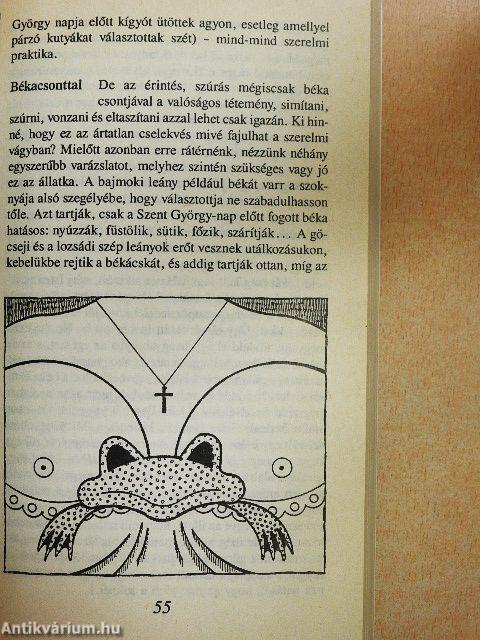 György napja előtt kígyót ütöttek agyon, esetleg amellyel párzó kutyákat választottak szét) – mind-mind szerelmi praktika.

Békacsonttal De az érintés, szúrás mégiscsak béka csontjával a valóságos tétemény, simítani, szúrni, vonzani és eltaszítani azzal lehet csak igazán. Ki hinné, hogy ez az ártatlan cselekvés mivé fajulhat a szerelmi vágyban? Mielőtt azonban erre rátérnénk, nézzünk néhány egyszerűbb varázslatot, melyhez szintén szükséges vagy jó ez az állatka. A bajmoki leány például békát varr a szoknyája alsó szegélyébe, hogy választottja ne szabadulhasson tőle. Azt tartják, csak a Szent György-nap előtt fogott béka hatásos: nyúzzák, füstölik, sütik, főzik, szárítják... A göcseji és a lozsádi szép leányok erőt vesznek utálkozásukon, kebelükbe rejtik a békácskát, és addig tartják ottan, míg az

55

Antikvárium.hu